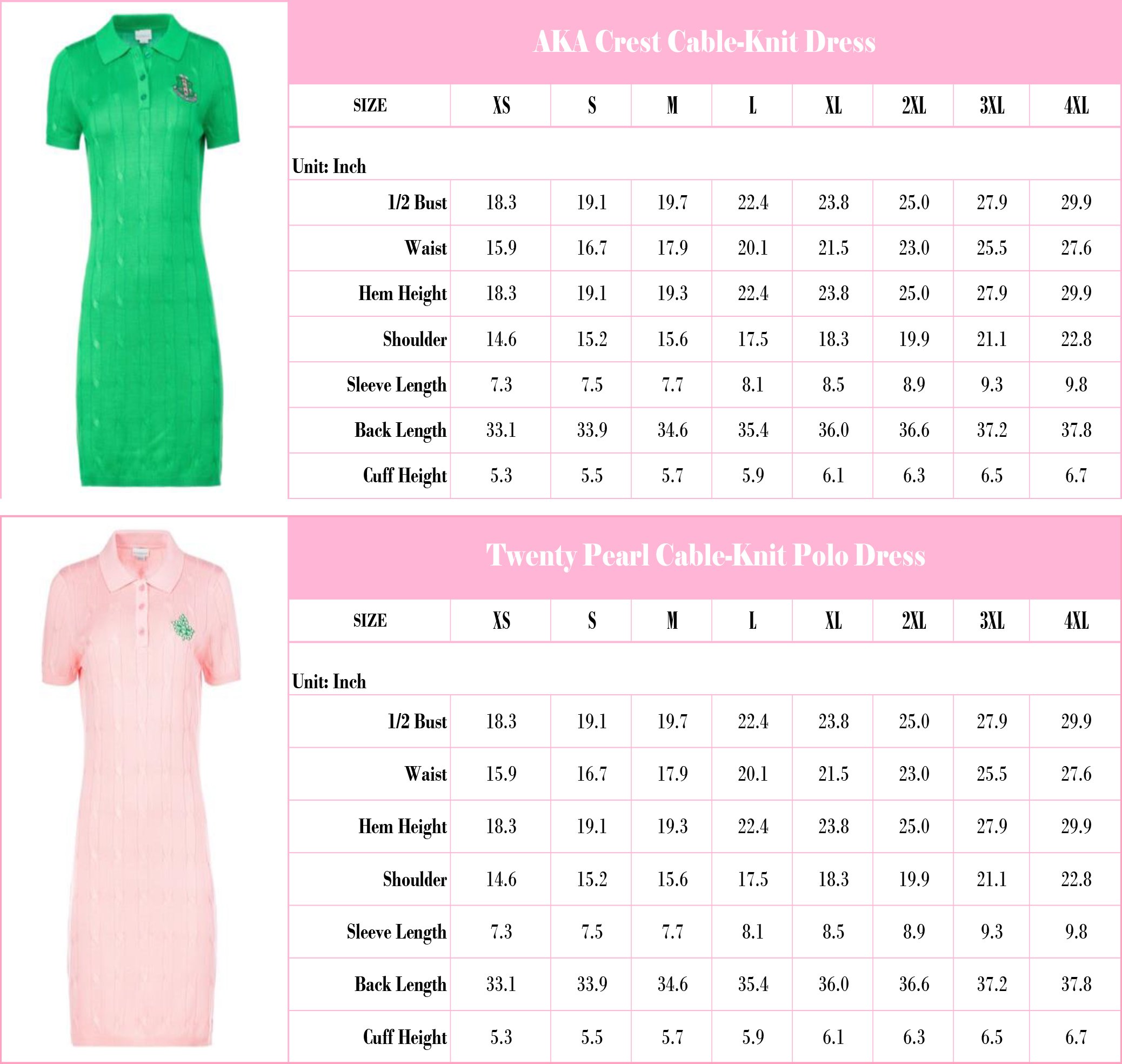 AKA Crest Cable-Knit Dress

| SIZE | XS | S | M | L | XL | 2XL | 3XL | 4XL |
|---|---|---|---|---|---|---|---|---|
| Unit: Inch | | | | | | | | |
| 1/2 Bust | 18.3 | 19.1 | 19.7 | 22.4 | 23.8 | 25.0 | 27.9 | 29.9 |
| Waist | 15.9 | 16.7 | 17.9 | 20.1 | 21.5 | 23.0 | 25.5 | 27.6 |
| Hem Height | 18.3 | 19.1 | 19.3 | 22.4 | 23.8 | 25.0 | 27.9 | 29.9 |
| Shoulder | 14.6 | 15.2 | 15.6 | 17.5 | 18.3 | 19.9 | 21.1 | 22.8 |
| Sleeve Length | 7.3 | 7.5 | 7.7 | 8.1 | 8.5 | 8.9 | 9.3 | 9.8 |
| Back Length | 33.1 | 33.9 | 34.6 | 35.4 | 36.0 | 36.6 | 37.2 | 37.8 |
| Cuff Height | 5.3 | 5.5 | 5.7 | 5.9 | 6.1 | 6.3 | 6.5 | 6.7 |

Twenty Pearl Cable-Knit Polo Dress

| SIZE | XS | S | M | L | XL | 2XL | 3XL | 4XL |
|---|---|---|---|---|---|---|---|---|
| Unit: Inch | | | | | | | | |
| 1/2 Bust | 18.3 | 19.1 | 19.7 | 22.4 | 23.8 | 25.0 | 27.9 | 29.9 |
| Waist | 15.9 | 16.7 | 17.9 | 20.1 | 21.5 | 23.0 | 25.5 | 27.6 |
| Hem Height | 18.3 | 19.1 | 19.3 | 22.4 | 23.8 | 25.0 | 27.9 | 29.9 |
| Shoulder | 14.6 | 15.2 | 15.6 | 17.5 | 18.3 | 19.9 | 21.1 | 22.8 |
| Sleeve Length | 7.3 | 7.5 | 7.7 | 8.1 | 8.5 | 8.9 | 9.3 | 9.8 |
| Back Length | 33.1 | 33.9 | 34.6 | 35.4 | 36.0 | 36.6 | 37.2 | 37.8 |
| Cuff Height | 5.3 | 5.5 | 5.7 | 5.9 | 6.1 | 6.3 | 6.5 | 6.7 |